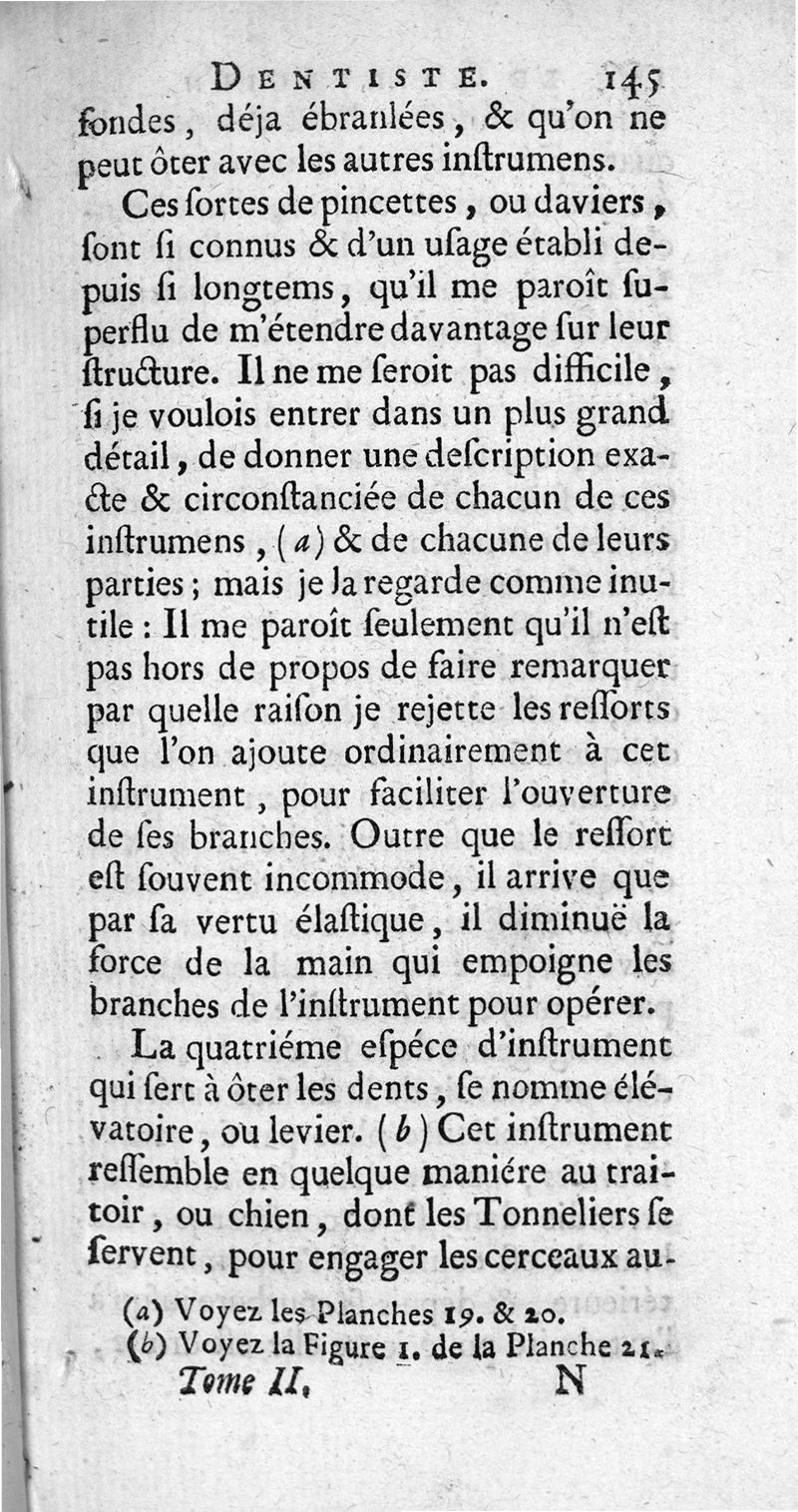 DENTISTE. 145

fondes, déja ébranlées, & qu'on ne peut ôter avec les autres inſtrumens.

Ces ſortes de pincettes, ou daviers, ſont ſi connus & d'un uſage établi depuis ſi longtems, qu'il me paroît ſuperflu de m'étendre davantage ſur leur ſtructure. Il ne me ſeroit pas difficile, ſi je voulois entrer dans un plus grand détail, de donner une deſcription exacte & circonſtanciée de chacun de ces inſtrumens, (a) & de chacune de leurs parties; mais je la regarde comme inutile: Il me paroît ſeulement qu'il n'eſt pas hors de propos de faire remarquer par quelle raiſon je rejette les reſſorts que l'on ajoute ordinairement à cet inſtrument, pour faciliter l'ouverture de ſes branches. Outre que le reſſort eſt ſouvent incommode, il arrive que par ſa vertu élaſtique, il diminuë la force de la main qui empoigne les branches de l'inſtrument pour opérer.

La quatriéme eſpéce d'inſtrument qui ſert à ôter les dents, ſe nomme élévatoire, ou levier. (b) Cet inſtrument reſſemble en quelque maniére au traitoir, ou chien, dont les Tonneliers ſe ſervent, pour engager les cerceaux au-

(a) Voyez les Planches 19. & 20.
(b) Voyez la Figure 1. de la Planche 21.

Tome II. N